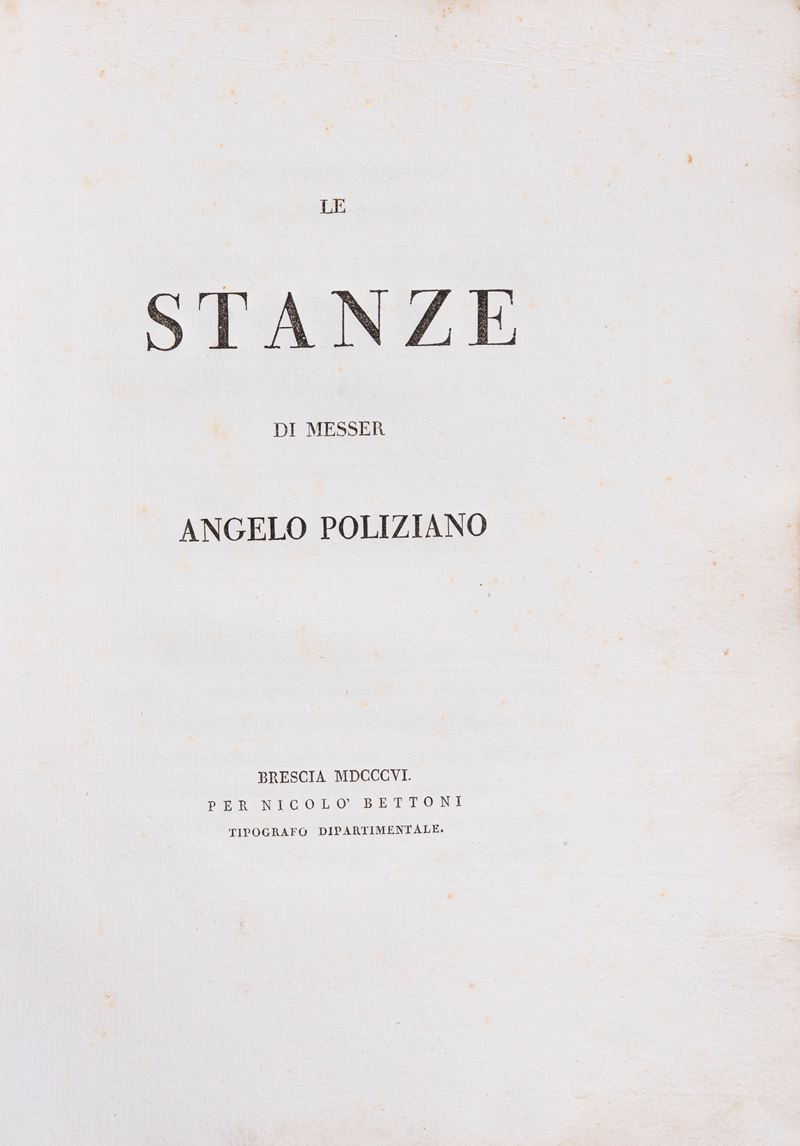 LE

STANZE

DI MESSER

ANGELO POLIZIANO

BRESCIA MDCCCVI.
PER NICOLO' BETTONI
TIPOGRAFO DIPARTIMENTALE.